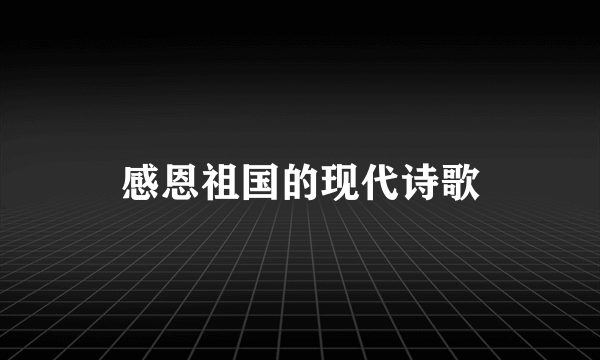 感恩祖国的现代诗歌